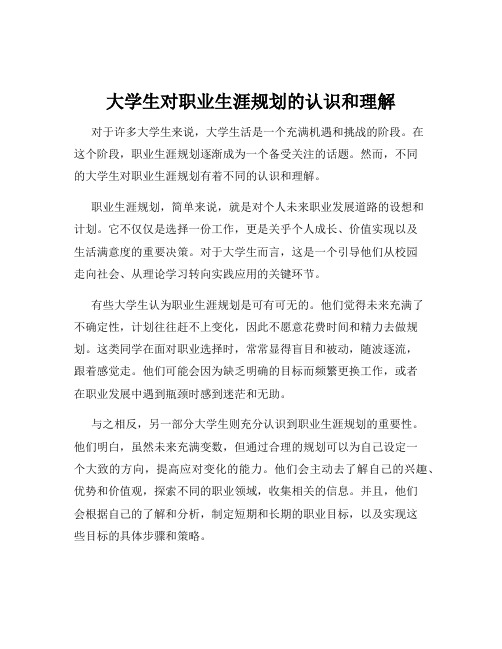 大学生对职业生涯规划的认识和理解

对于许多大学生来说，大学生活是一个充满机遇和挑战的阶段。在这个阶段，职业生涯规划逐渐成为一个备受关注的话题。然而，不同的大学生对职业生涯规划有着不同的认识和理解。

职业生涯规划，简单来说，就是对个人未来职业发展道路的设想和计划。它不仅仅是选择一份工作，更是关乎个人成长、价值实现以及生活满意度的重要决策。对于大学生而言，这是一个引导他们从校园走向社会、从理论学习转向实践应用的关键环节。

有些大学生认为职业生涯规划是可有可无的。他们觉得未来充满了不确定性，计划往往赶不上变化，因此不愿意花费时间和精力去做规划。这类同学在面对职业选择时，常常显得盲目和被动，随波逐流，跟着感觉走。他们可能会因为缺乏明确的目标而频繁更换工作，或者在职业发展中遇到瓶颈时感到迷茫和无助。

与之相反，另一部分大学生则充分认识到职业生涯规划的重要性。他们明白，虽然未来充满变数，但通过合理的规划可以为自己设定一个大致的方向，提高应对变化的能力。他们会主动去了解自己的兴趣、优势和价值观，探索不同的职业领域，收集相关的信息。并且，他们会根据自己的了解和分析，制定短期和长期的职业目标，以及实现这些目标的具体步骤和策略。